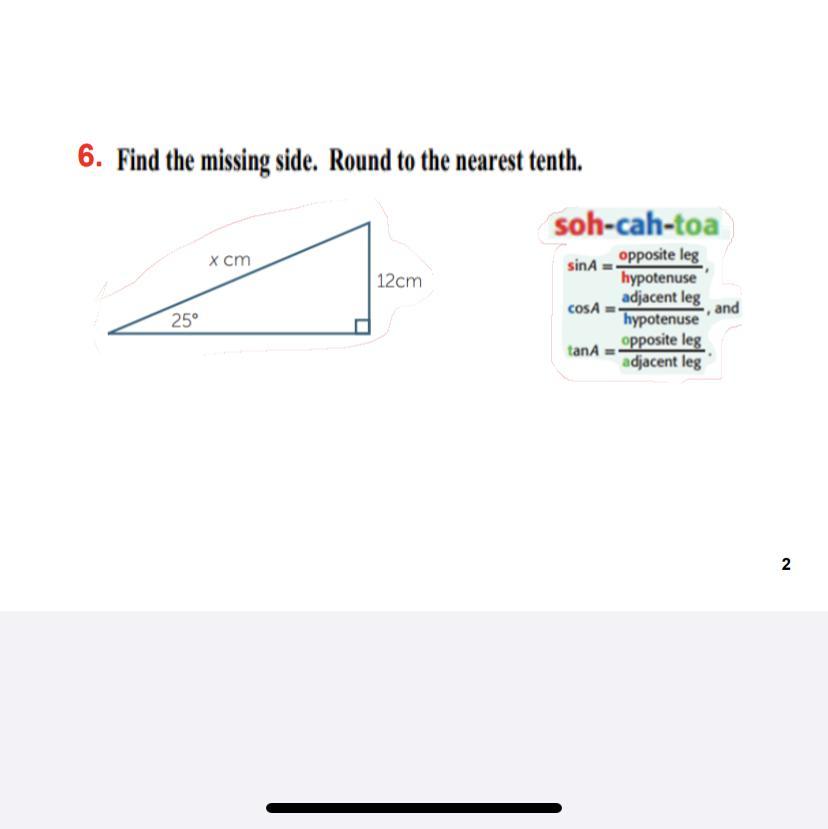 6. Find the missing side. Round to the nearest tenth.

x cm

12cm

25°

soh-cah-toa

$\sin A = \frac{\text{opposite leg}}{\text{hypotenuse}}$,

$\cos A = \frac{\text{adjacent leg}}{\text{hypotenuse}}$, and

$\tan A = \frac{\text{opposite leg}}{\text{adjacent leg}}$.

2